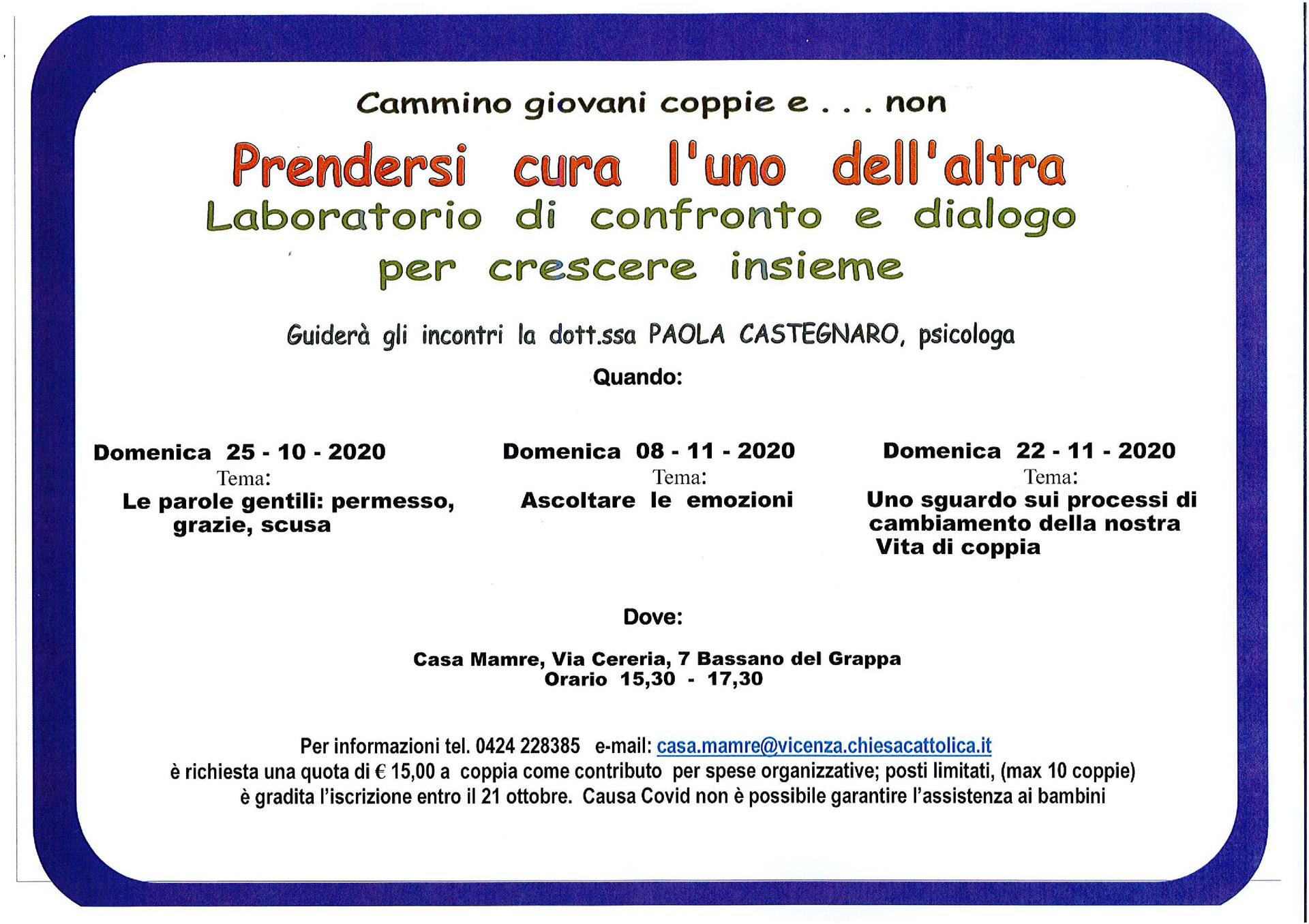 Cammino giovani coppie e . . . non

Prendersi cura l'uno dell'altra
Laboratorio di confronto e dialogo
per crescere insieme

Guiderà gli incontri la dott.ssa PAOLA CASTEGNARO, psicologa

Quando:

Domenica 25 - 10 - 2020
Tema:
Le parole gentili: permesso, grazie, scusa

Domenica 08 - 11 - 2020
Tema:
Ascoltare le emozioni

Domenica 22 - 11 - 2020
Tema:
Uno sguardo sui processi di cambiamento della nostra Vita di coppia

Dove:

Casa Mamre, Via Cereria, 7 Bassano del Grappa
Orario 15,30 - 17,30

Per informazioni tel. 0424 228385 e-mail: casa.mamre@vicenza.chiesacattolica.it
è richiesta una quota di € 15,00 a coppia come contributo per spese organizzative; posti limitati, (max 10 coppie)
è gradita l'iscrizione entro il 21 ottobre. Causa Covid non è possibile garantire l'assistenza ai bambini